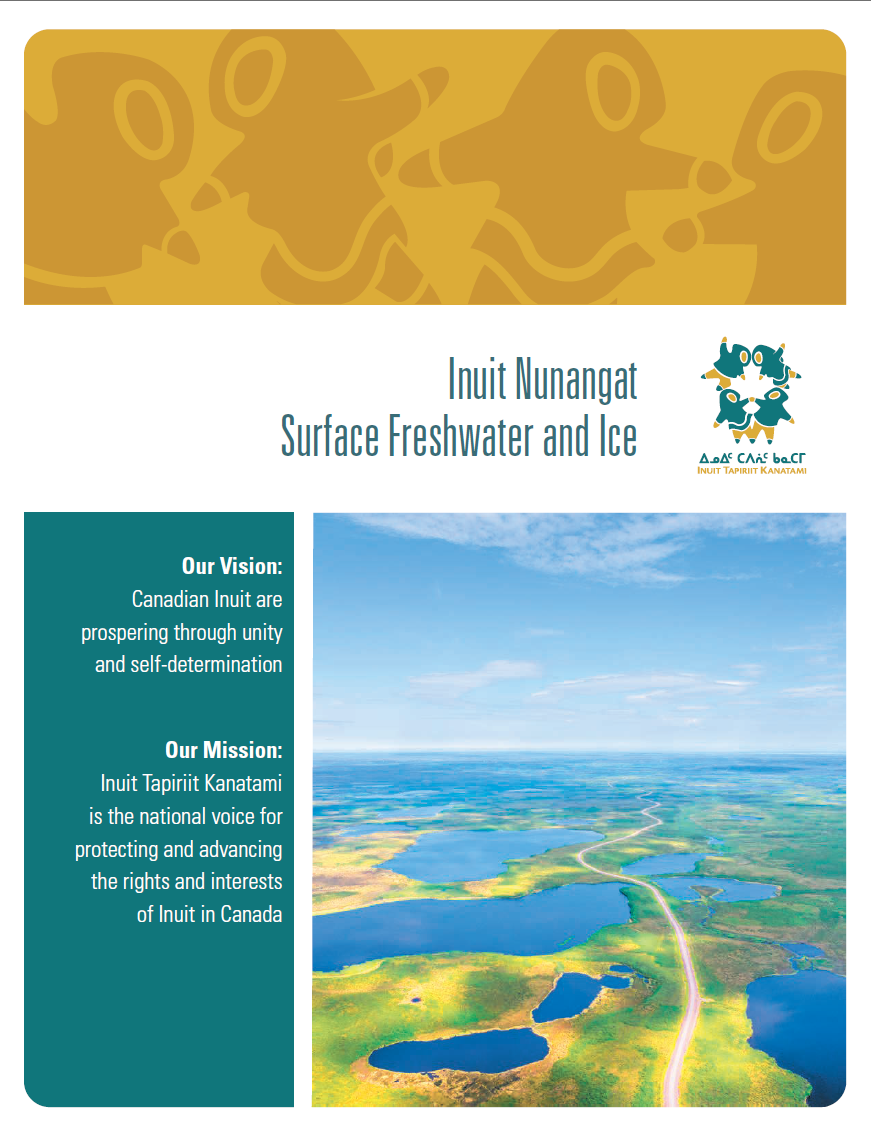 Inuit Nunangat
Surface Freshwater and Ice

ᐃᓄᐃᑦ ᑕᐱᕇᑦ ᑲᓇᑕᒥ
INUIT TAPIRIIT KANATAMI

Our Vision:
Canadian Inuit are prospering through unity and self-determination

Our Mission:
Inuit Tapiriit Kanatami is the national voice for protecting and advancing the rights and interests of Inuit in Canada